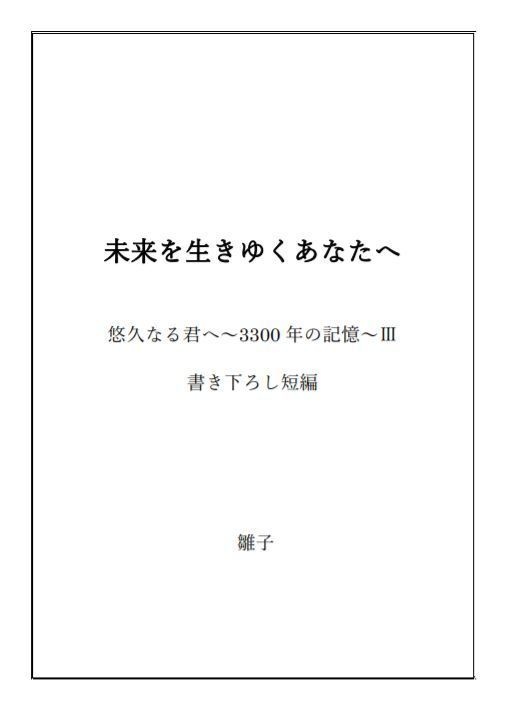 未来を生きゆくあなたへ

悠久なる君へ～3300 年の記憶～Ⅲ

書き下ろし短編

雛子